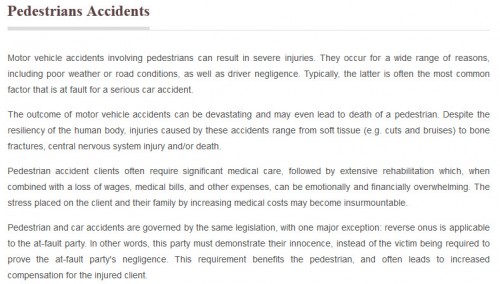 Pedestrians Accidents

Motor vehicle accidents involving pedestrians can result in severe injuries. They occur for a wide range of reasons, including poor weather or road conditions, as well as driver negligence. Typically, the latter is often the most common factor that is at fault for a serious car accident.

The outcome of motor vehicle accidents can be devastating and may even lead to death of a pedestrian. Despite the resiliency of the human body, injuries caused by these accidents range from soft tissue (e.g. cuts and bruises) to bone fractures, central nervous system injury and/or death.

Pedestrian accident clients often require significant medical care, followed by extensive rehabilitation which, when combined with a loss of wages, medical bills, and other expenses, can be emotionally and financially overwhelming. The stress placed on the client and their family by increasing medical costs may become insurmountable.

Pedestrian and car accidents are governed by the same legislation, with one major exception: reverse onus is applicable to the at-fault party. In other words, this party must demonstrate their innocence, instead of the victim being required to prove the at-fault party's negligence. This requirement benefits the pedestrian, and often leads to increased compensation for the injured client.